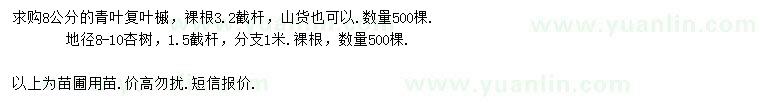 求购8公分的青叶复叶槭，裸根3.2截杆，山货也可以．数量500棵．
地径8-10杏树，1.5截杆，分支1米．裸根，数量500棵．

以上为苗圃用苗．价高勿扰．短信报价．

www.yuanlin.com

www.yuanlin.com